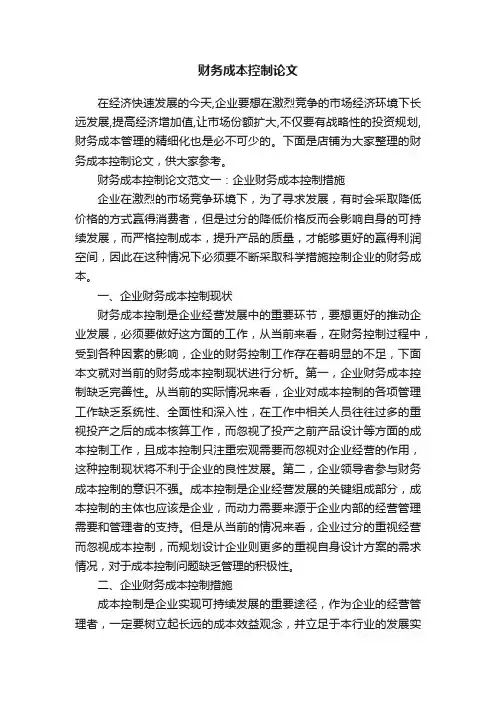 财务成本控制论文

在经济快速发展的今天,企业要想在激烈竞争的市场经济环境下长远发展,提高经济增加值,让市场份额扩大,不仅要有战略性的投资规划,财务成本管理的精细化也是必不可少的。下面是店铺为大家整理的财务成本控制论文，供大家参考。

财务成本控制论文范文一：企业财务成本控制措施

企业在激烈的市场竞争环境下，为了寻求发展，有时会采取降低价格的方式赢得消费者，但是过分的降低价格反而会影响自身的可持续发展，而严格控制成本，提升产品的质量，才能够更好的赢得利润空间，因此在这种情况下必须要不断采取科学措施控制企业的财务成本。

一、企业财务成本控制现状

财务成本控制是企业经营发展中的重要环节，要想更好的推动企业发展，必须要做好这方面的工作，从当前来看，在财务控制过程中，受到各种因素的影响，企业的财务控制工作存在着明显的不足，下面本文就对当前的财务成本控制现状进行分析。第一，企业财务成本控制缺乏完善性。从当前的实际情况来看，企业对成本控制的各项管理工作缺乏系统性、全面性和深入性，在工作中相关人员往往过多的重视投产之后的成本核算工作，而忽视了投产之前产品设计等方面的成本控制工作，且成本控制只注重宏观需要而忽视对企业经营的作用，这种控制现状将不利于企业的良性发展。第二，企业领导者参与财务成本控制的意识不强。成本控制是企业经营发展的关键组成部分，成本控制的主体也应该是企业，而动力需要来源于企业内部的经营管理需要和管理者的支持。但是从当前的情况来看，企业过分的重视经营而忽视成本控制，而规划设计企业则更多的重视自身设计方案的需求情况，对于成本控制问题缺乏管理的积极性。

二、企业财务成本控制措施

成本控制是企业实现可持续发展的重要途径，作为企业的经营管理者，一定要树立起长远的成本效益观念，并立足于本行业的发展实